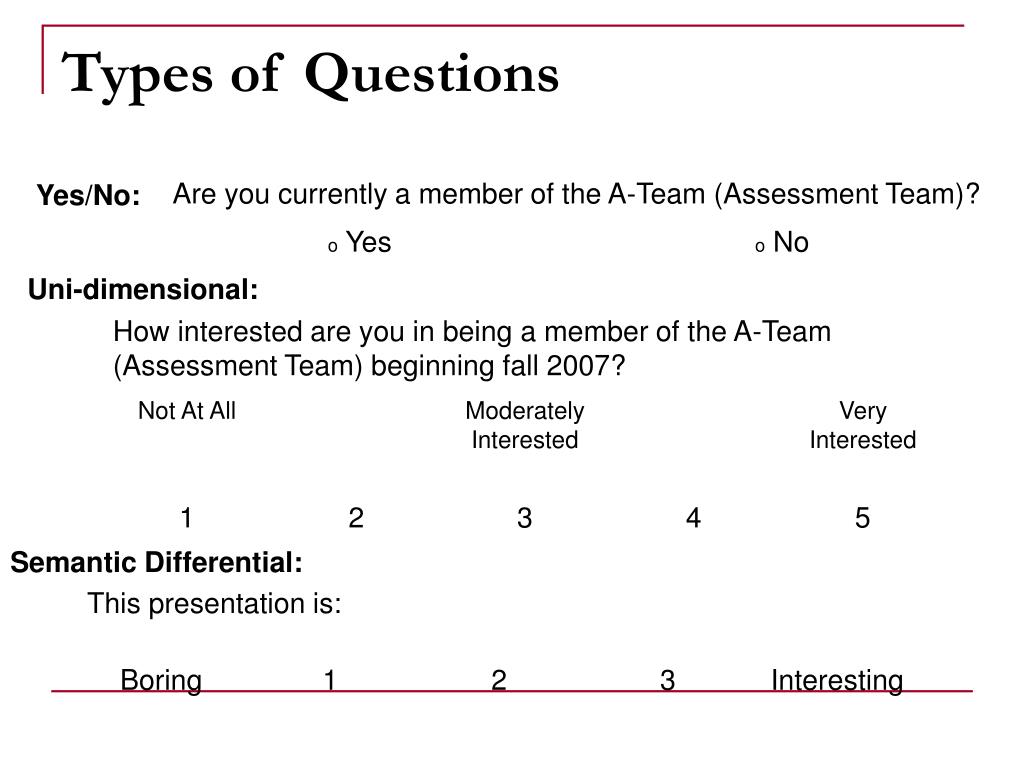 Types of Questions

Yes/No: Are you currently a member of the A-Team (Assessment Team)?

o Yes o No

Uni-dimensional:

How interested are you in being a member of the A-Team (Assessment Team) beginning fall 2007?

| Not At All | | Moderately Interested | | Very Interested |
|---|---|---|---|---|
| 1 | 2 | 3 | 4 | 5 |

Semantic Differential:

This presentation is:

Boring 1 2 3 Interesting